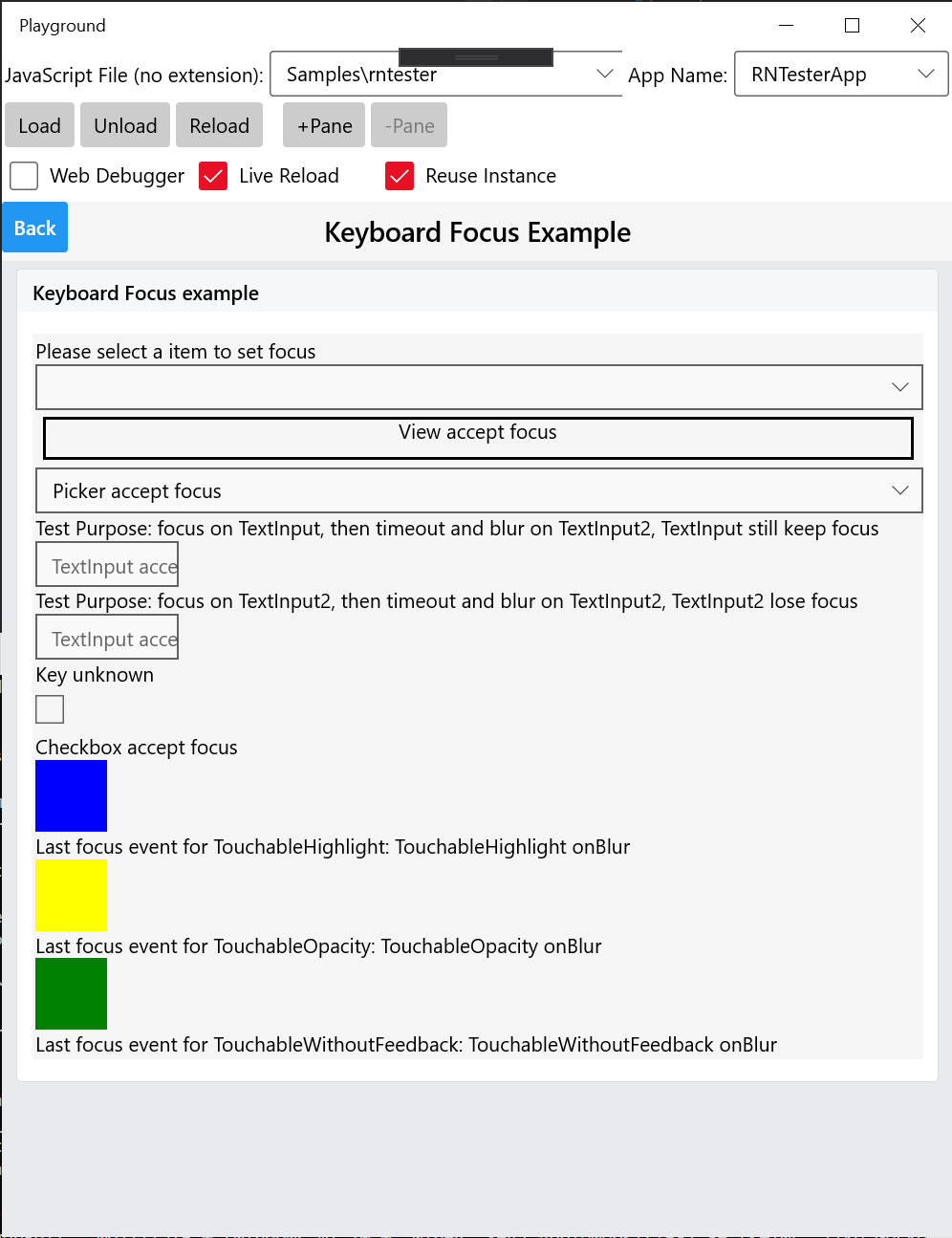 Playground

JavaScript File (no extension): Samples\rntester

App Name: RNTesterApp

Load Unload Reload +Pane -Pane

Web Debugger Live Reload Reuse Instance

Back

Keyboard Focus Example

Keyboard Focus example

Please select a item to set focus

View accept focus

Picker accept focus

Test Purpose: focus on TextInput, then timeout and blur on TextInput2, TextInput still keep focus

TextInput acce

Test Purpose: focus on TextInput2, then timeout and blur on TextInput2, TextInput2 lose focus

TextInput acce

Key unknown

Checkbox accept focus

Last focus event for TouchableHighlight: TouchableHighlight onBlur

Last focus event for TouchableOpacity: TouchableOpacity onBlur

Last focus event for TouchableWithoutFeedback: TouchableWithoutFeedback onBlur